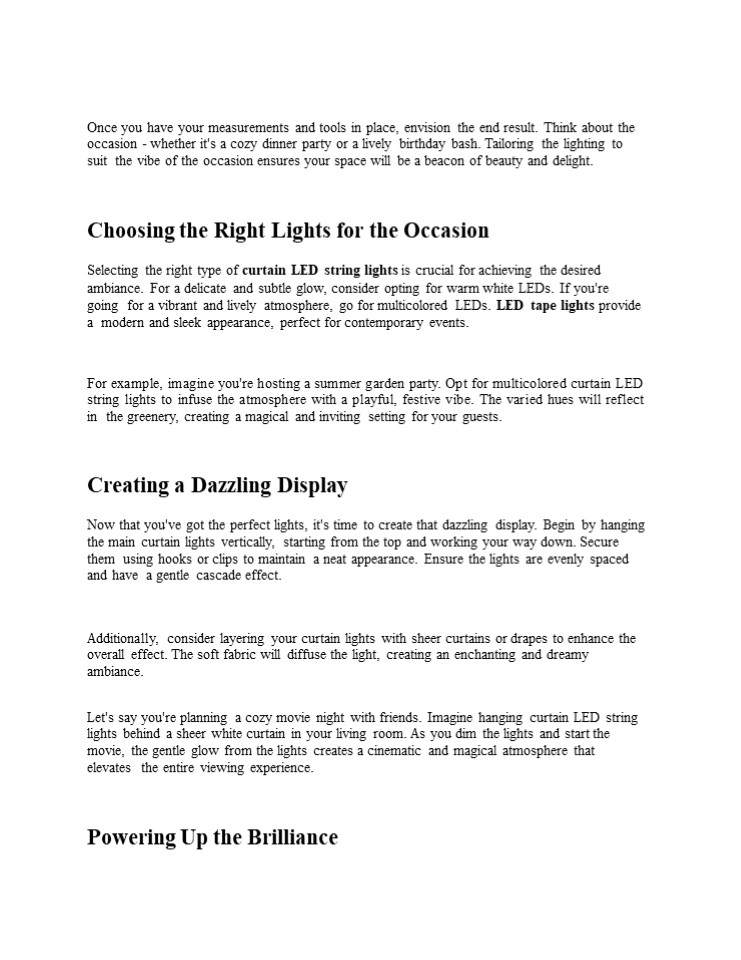 Once you have your measurements and tools in place, envision the end result. Think about the occasion - whether it's a cozy dinner party or a lively birthday bash. Tailoring the lighting to suit the vibe of the occasion ensures your space will be a beacon of beauty and delight.

Choosing the Right Lights for the Occasion

Selecting the right type of curtain LED string lights is crucial for achieving the desired ambiance. For a delicate and subtle glow, consider opting for warm white LEDs. If you're going for a vibrant and lively atmosphere, go for multicolored LEDs. LED tape lights provide a modern and sleek appearance, perfect for contemporary events.

For example, imagine you're hosting a summer garden party. Opt for multicolored curtain LED string lights to infuse the atmosphere with a playful, festive vibe. The varied hues will reflect in the greenery, creating a magical and inviting setting for your guests.

Creating a Dazzling Display

Now that you've got the perfect lights, it's time to create that dazzling display. Begin by hanging the main curtain lights vertically, starting from the top and working your way down. Secure them using hooks or clips to maintain a neat appearance. Ensure the lights are evenly spaced and have a gentle cascade effect.

Additionally, consider layering your curtain lights with sheer curtains or drapes to enhance the overall effect. The soft fabric will diffuse the light, creating an enchanting and dreamy ambiance.

Let's say you're planning a cozy movie night with friends. Imagine hanging curtain LED string lights behind a sheer white curtain in your living room. As you dim the lights and start the movie, the gentle glow from the lights creates a cinematic and magical atmosphere that elevates the entire viewing experience.

Powering Up the Brilliance